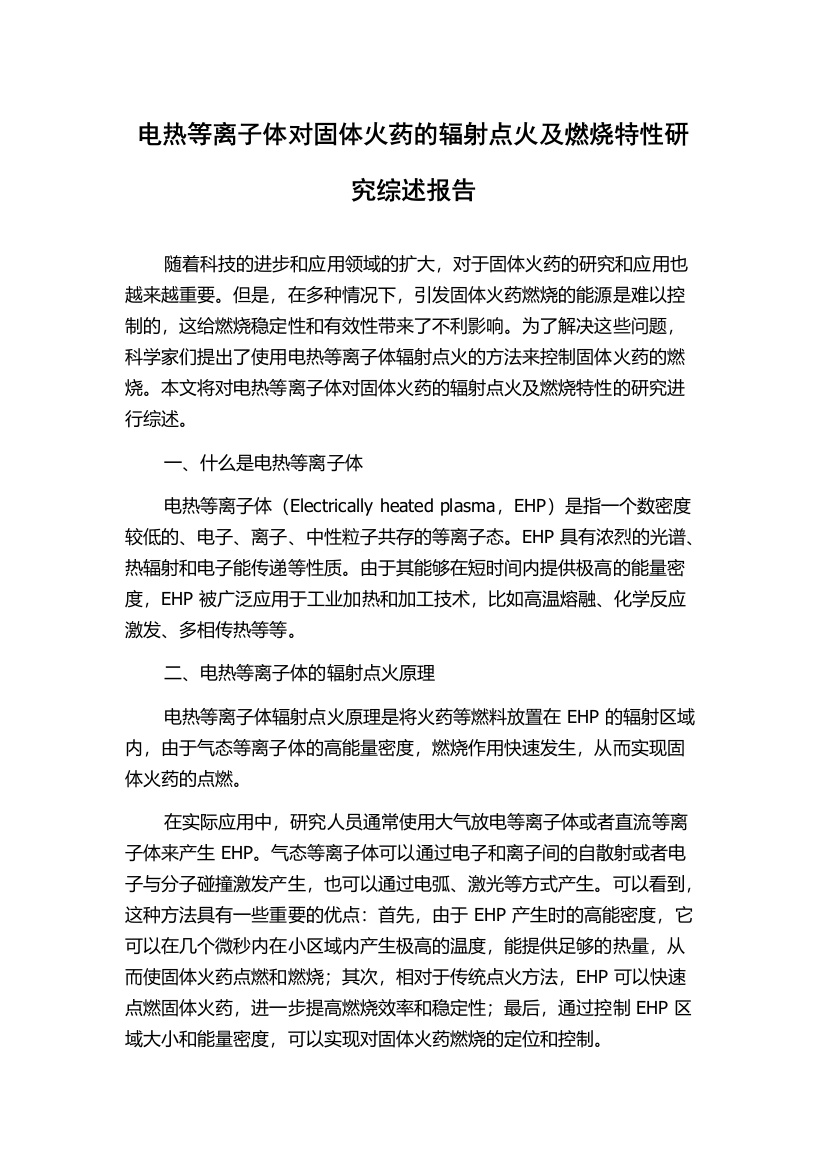 电热等离子体对固体火药的辐射点火及燃烧特性研究综述报告

随着科技的进步和应用领域的扩大，对于固体火药的研究和应用也越来越重要。但是，在多种情况下，引发固体火药燃烧的能源是难以控制的，这给燃烧稳定性和有效性带来了不利影响。为了解决这些问题，科学家们提出了使用电热等离子体辐射点火的方法来控制固体火药的燃烧。本文将对电热等离子体对固体火药的辐射点火及燃烧特性的研究进行综述。

一、什么是电热等离子体

电热等离子体（Electrically heated plasma，EHP）是指一个数密度较低的、电子、离子、中性粒子共存的等离子态。EHP 具有浓烈的光谱、热辐射和电子能传递等性质。由于其能够在短时间内提供极高的能量密度，EHP 被广泛应用于工业加热和加工技术，比如高温熔融、化学反应激发、多相传热等等。

二、电热等离子体的辐射点火原理

电热等离子体辐射点火原理是将火药等燃料放置在 EHP 的辐射区域内，由于气态等离子体的高能量密度，燃烧作用快速发生，从而实现固体火药的点燃。

在实际应用中，研究人员通常使用大气放电等离子体或者直流等离子体来产生 EHP。气态等离子体可以通过电子和离子间的自散射或者电子与分子碰撞激发产生，也可以通过电弧、激光等方式产生。可以看到，这种方法具有一些重要的优点：首先，由于 EHP 产生时的高能密度，它可以在几个微秒内在小区域内产生极高的温度，能提供足够的热量，从而使固体火药点燃和燃烧；其次，相对于传统点火方法，EHP 可以快速点燃固体火药，进一步提高燃烧效率和稳定性；最后，通过控制 EHP 区域大小和能量密度，可以实现对固体火药燃烧的定位和控制。